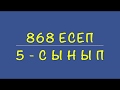 868 ЕСЕП

5 - СЫНЫП